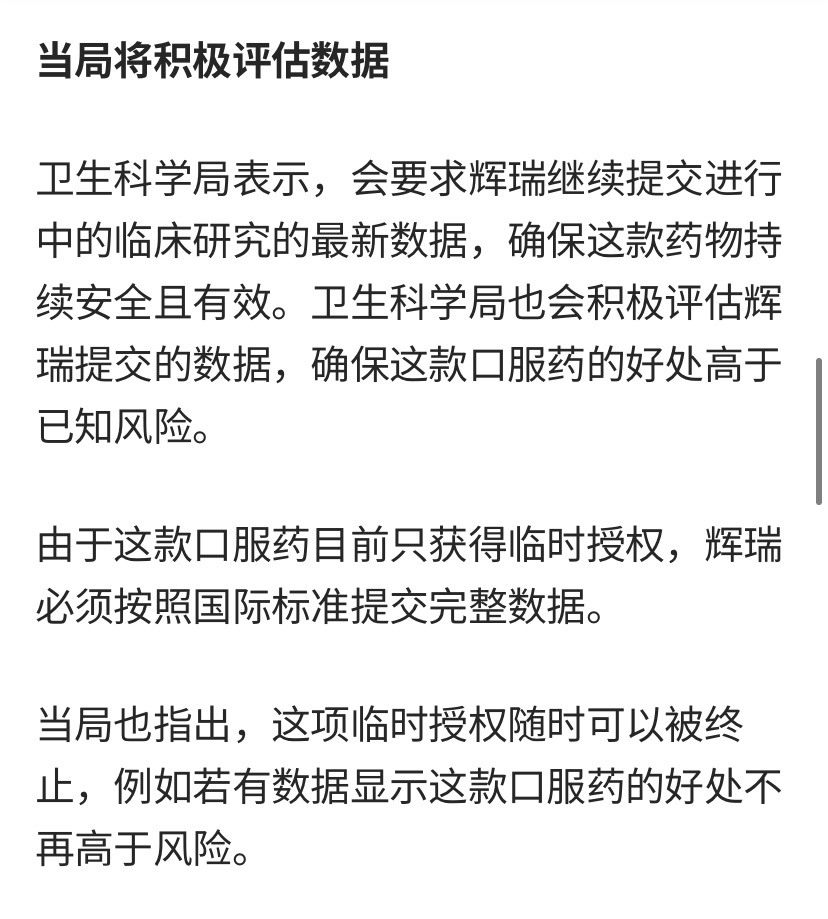 当局将积极评估数据

卫生科学局表示，会要求辉瑞继续提交进行中的临床研究的最新数据，确保这款药物持续安全且有效。卫生科学局也会积极评估辉瑞提交的数据，确保这款口服药的好处高于已知风险。

由于这款口服药目前只获得临时授权，辉瑞必须按照国际标准提交完整数据。

当局也指出，这项临时授权随时可以被终止，例如若有数据显示这款口服药的好处不再高于风险。